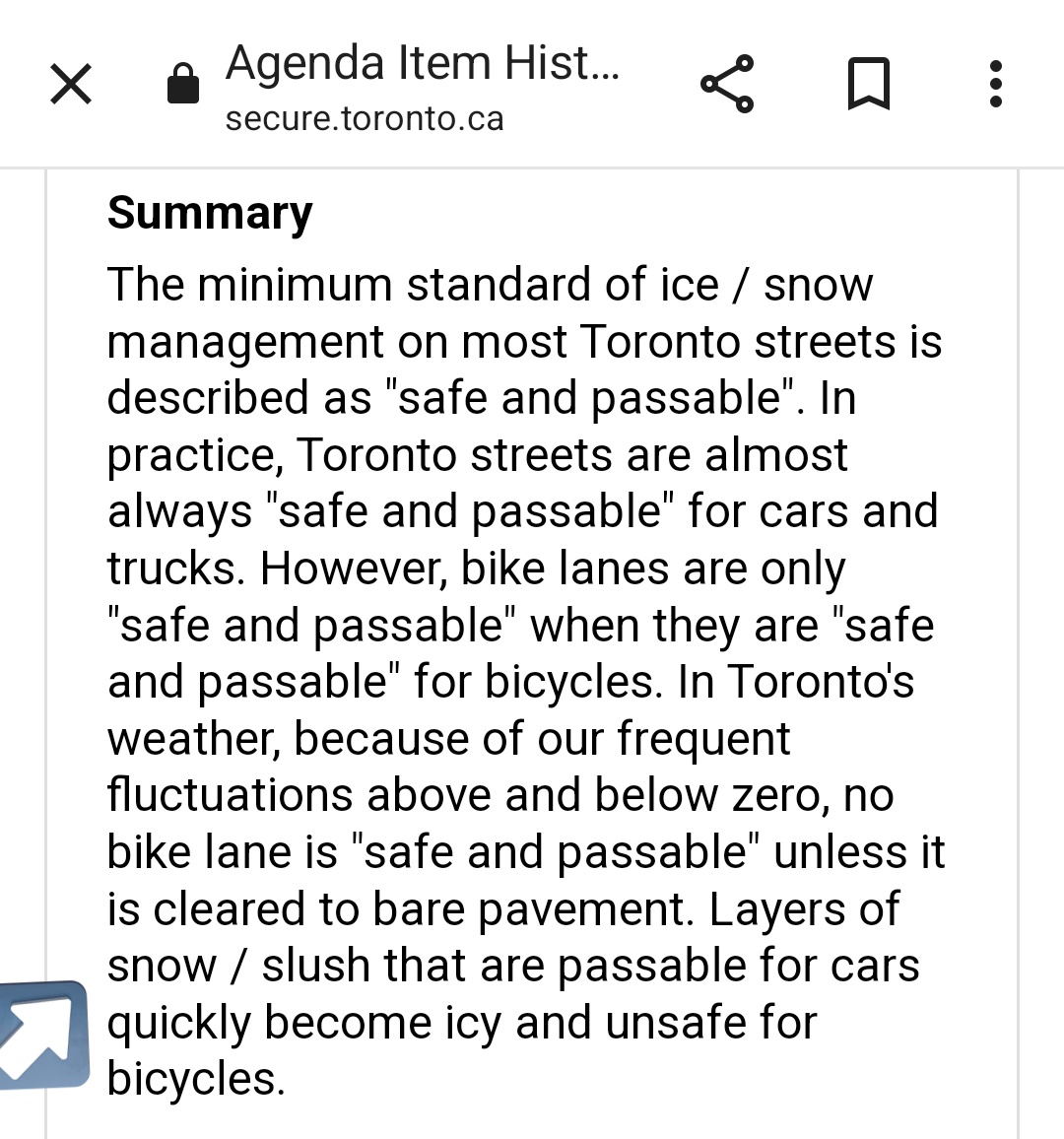 Agenda Item Hist...
secure.toronto.ca

Summary

The minimum standard of ice / snow management on most Toronto streets is described as "safe and passable". In practice, Toronto streets are almost always "safe and passable" for cars and trucks. However, bike lanes are only "safe and passable" when they are "safe and passable" for bicycles. In Toronto's weather, because of our frequent fluctuations above and below zero, no bike lane is "safe and passable" unless it is cleared to bare pavement. Layers of snow / slush that are passable for cars quickly become icy and unsafe for bicycles.